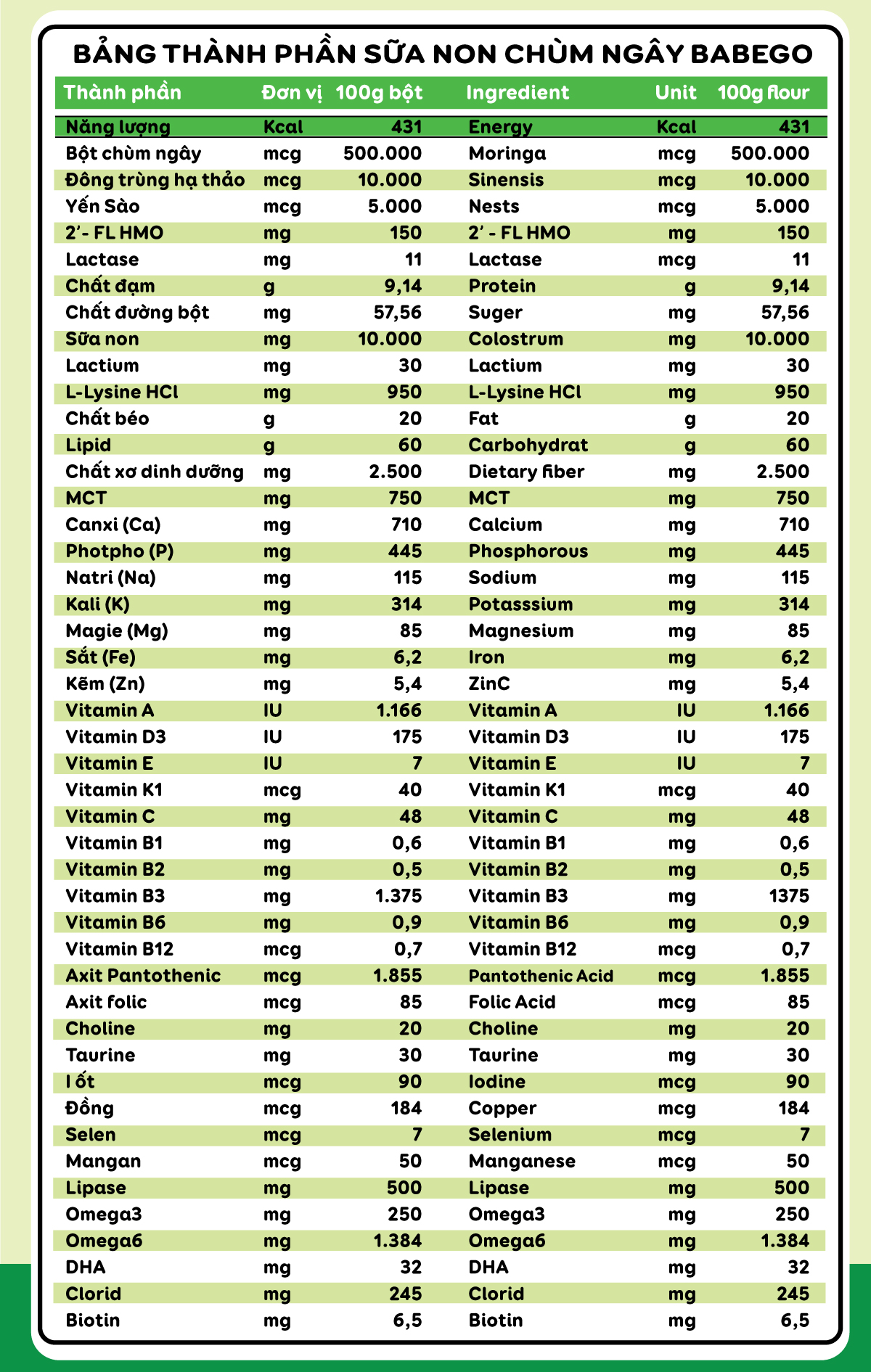 BẢNG THÀNH PHẦN SỮA NON CHÙM NGÂY BABEGO

| Thành phần | Đơn vị | 100g bột | Ingredient | Unit | 100g flour |
|---|---|---|---|---|---|
| Năng lượng | Kcal | 431 | Energy | Kcal | 431 |
| Bột chùm ngây | mcg | 500.000 | Moringa | mcg | 500.000 |
| Đông trùng hạ thảo | mcg | 10.000 | Sinensis | mcg | 10.000 |
| Yến Sào | mcg | 5.000 | Nests | mcg | 5.000 |
| 2'- FL HMO | mg | 150 | 2' - FL HMO | mg | 150 |
| Lactase | mg | 11 | Lactase | mcg | 11 |
| Chất đạm | g | 9,14 | Protein | g | 9,14 |
| Chất đường bột | mg | 57,56 | Suger | mg | 57,56 |
| Sữa non | mg | 10.000 | Colostrum | mg | 10.000 |
| Lactium | mg | 30 | Lactium | mg | 30 |
| L-Lysine HCl | mg | 950 | L-Lysine HCl | mg | 950 |
| Chất béo | g | 20 | Fat | g | 20 |
| Lipid | g | 60 | Carbohydrat | g | 60 |
| Chất xơ dinh dưỡng | mg | 2.500 | Dietary fiber | mg | 2.500 |
| MCT | mg | 750 | MCT | mg | 750 |
| Canxi (Ca) | mg | 710 | Calcium | mg | 710 |
| Photpho (P) | mg | 445 | Phosphorous | mg | 445 |
| Natri (Na) | mg | 115 | Sodium | mg | 115 |
| Kali (K) | mg | 314 | Potasssium | mg | 314 |
| Magie (Mg) | mg | 85 | Magnesium | mg | 85 |
| Sắt (Fe) | mg | 6,2 | Iron | mg | 6,2 |
| Kẽm (Zn) | mg | 5,4 | ZinC | mg | 5,4 |
| Vitamin A | IU | 1.166 | Vitamin A | IU | 1.166 |
| Vitamin D3 | IU | 175 | Vitamin D3 | IU | 175 |
| Vitamin E | IU | 7 | Vitamin E | IU | 7 |
| Vitamin K1 | mcg | 40 | Vitamin K1 | mcg | 40 |
| Vitamin C | mg | 48 | Vitamin C | mg | 48 |
| Vitamin B1 | mg | 0,6 | Vitamin B1 | mg | 0,6 |
| Vitamin B2 | mg | 0,5 | Vitamin B2 | mg | 0,5 |
| Vitamin B3 | mg | 1.375 | Vitamin B3 | mg | 1375 |
| Vitamin B6 | mg | 0,9 | Vitamin B6 | mg | 0,9 |
| Vitamin B12 | mcg | 0,7 | Vitamin B12 | mcg | 0,7 |
| Axit Pantothenic | mcg | 1.855 | Pantothenic Acid | mcg | 1.855 |
| Axit folic | mcg | 85 | Folic Acid | mcg | 85 |
| Choline | mg | 20 | Choline | mg | 20 |
| Taurine | mg | 30 | Taurine | mg | 30 |
| I ốt | mcg | 90 | Iodine | mcg | 90 |
| Đồng | mcg | 184 | Copper | mcg | 184 |
| Selen | mcg | 7 | Selenium | mcg | 7 |
| Mangan | mcg | 50 | Manganese | mcg | 50 |
| Lipase | mg | 500 | Lipase | mg | 500 |
| Omega3 | mg | 250 | Omega3 | mg | 250 |
| Omega6 | mg | 1.384 | Omega6 | mg | 1.384 |
| DHA | mg | 32 | DHA | mg | 32 |
| Clorid | mg | 245 | Clorid | mg | 245 |
| Biotin | mg | 6,5 | Biotin | mg | 6,5 |